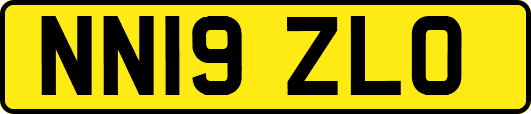 NN19 ZLO